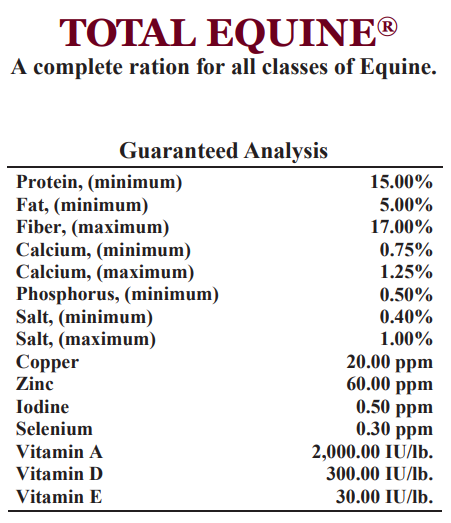 TOTAL EQUINE®
A complete ration for all classes of Equine.

Guaranteed Analysis

| | |
|---|---|
| Protein, (minimum) | 15.00% |
| Fat, (minimum) | 5.00% |
| Fiber, (maximum) | 17.00% |
| Calcium, (minimum) | 0.75% |
| Calcium, (maximum) | 1.25% |
| Phosphorus, (minimum) | 0.50% |
| Salt, (minimum) | 0.40% |
| Salt, (maximum) | 1.00% |
| Copper | 20.00 ppm |
| Zinc | 60.00 ppm |
| Iodine | 0.50 ppm |
| Selenium | 0.30 ppm |
| Vitamin A | 2,000.00 IU/lb. |
| Vitamin D | 300.00 IU/lb. |
| Vitamin E | 30.00 IU/lb. |